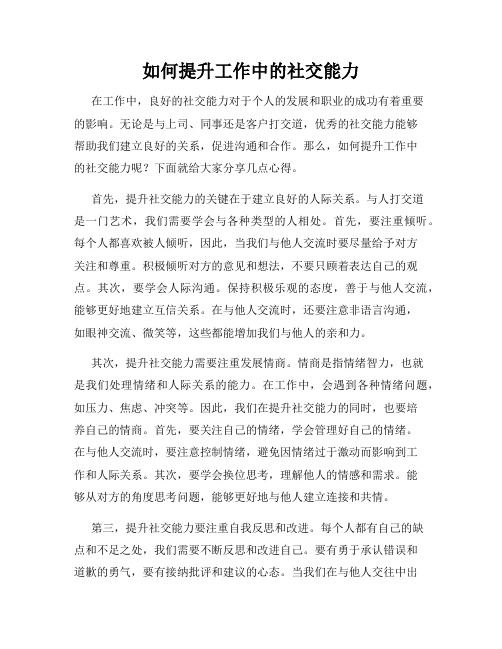 如何提升工作中的社交能力

在工作中，良好的社交能力对于个人的发展和职业的成功有着重要的影响。无论是与上司、同事还是客户打交道，优秀的社交能力能够帮助我们建立良好的关系，促进沟通和合作。那么，如何提升工作中的社交能力呢？下面就给大家分享几点心得。

首先，提升社交能力的关键在于建立良好的人际关系。与人打交道是一门艺术，我们需要学会与各种类型的人相处。首先，要注重倾听。每个人都喜欢被人倾听，因此，当我们与他人交流时要尽量给予对方关注和尊重。积极倾听对方的意见和想法，不要只顾着表达自己的观点。其次，要学会人际沟通。保持积极乐观的态度，善于与他人交流，能够更好地建立互信关系。在与他人交流时，还要注意非语言沟通，如眼神交流、微笑等，这些都能增加我们与他人的亲和力。

其次，提升社交能力需要注重发展情商。情商是指情绪智力，也就是我们处理情绪和人际关系的能力。在工作中，会遇到各种情绪问题，如压力、焦虑、冲突等。因此，我们在提升社交能力的同时，也要培养自己的情商。首先，要关注自己的情绪，学会管理好自己的情绪。在与他人交流时，要注意控制情绪，避免因情绪过于激动而影响到工作和人际关系。其次，要学会换位思考，理解他人的情感和需求。能够从对方的角度思考问题，能够更好地与他人建立连接和共情。

第三，提升社交能力要注重自我反思和改进。每个人都有自己的缺点和不足之处，我们需要不断反思和改进自己。要有勇于承认错误和道歉的勇气，要有接纳批评和建议的心态。当我们在与他人交往中出